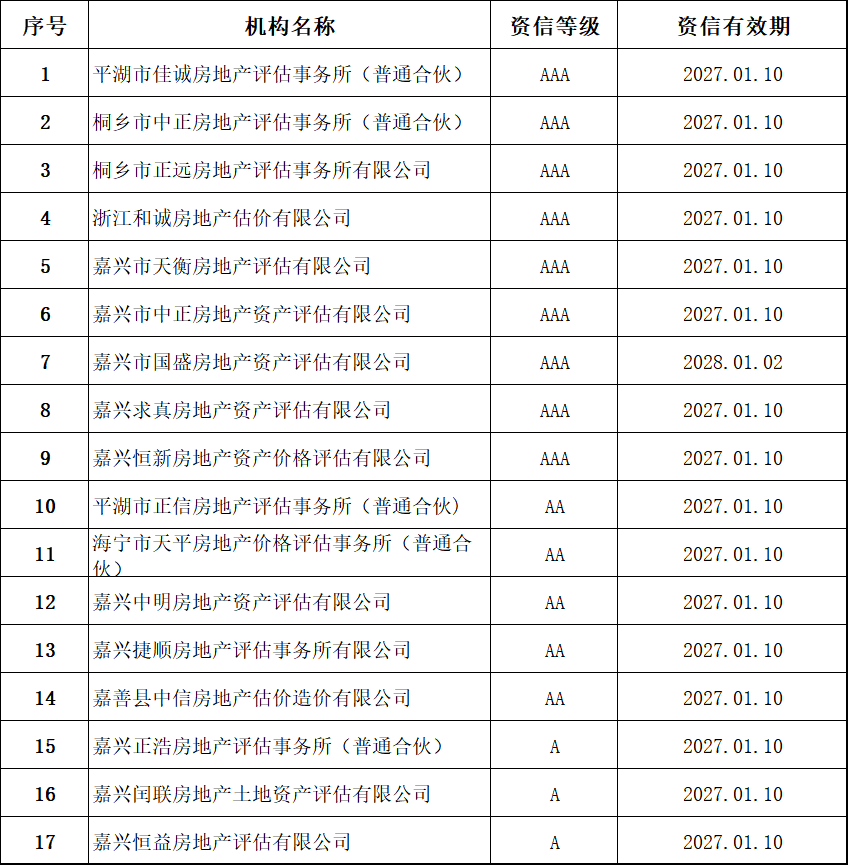 | 序号 | 机构名称 | 资信等级 | 资信有效期 |
|---|---|---|---|
| 1 | 平湖市佳诚房地产评估事务所（普通合伙） | AAA | 2027.01.10 |
| 2 | 桐乡市中正房地产评估事务所（普通合伙） | AAA | 2027.01.10 |
| 3 | 桐乡市正远房地产评估事务所有限公司 | AAA | 2027.01.10 |
| 4 | 浙江和诚房地产估价有限公司 | AAA | 2027.01.10 |
| 5 | 嘉兴市天衡房地产评估有限公司 | AAA | 2027.01.10 |
| 6 | 嘉兴市中正房地产资产评估有限公司 | AAA | 2027.01.10 |
| 7 | 嘉兴市国盛房地产资产评估有限公司 | AAA | 2028.01.02 |
| 8 | 嘉兴求真房地产资产评估有限公司 | AAA | 2027.01.10 |
| 9 | 嘉兴恒新房地产资产价格评估有限公司 | AAA | 2027.01.10 |
| 10 | 平湖市正信房地产评估事务所（普通合伙） | AA | 2027.01.10 |
| 11 | 海宁市天平房地产价格评估事务所（普通合伙） | AA | 2027.01.10 |
| 12 | 嘉兴中明房地产资产评估有限公司 | AA | 2027.01.10 |
| 13 | 嘉兴捷顺房地产评估事务所有限公司 | AA | 2027.01.10 |
| 14 | 嘉善县中信房地产估价造价有限公司 | AA | 2027.01.10 |
| 15 | 嘉兴正浩房地产评估事务所（普通合伙） | A | 2027.01.10 |
| 16 | 嘉兴闰联房地产土地资产评估有限公司 | A | 2027.01.10 |
| 17 | 嘉兴恒益房地产评估有限公司 | A | 2027.01.10 |